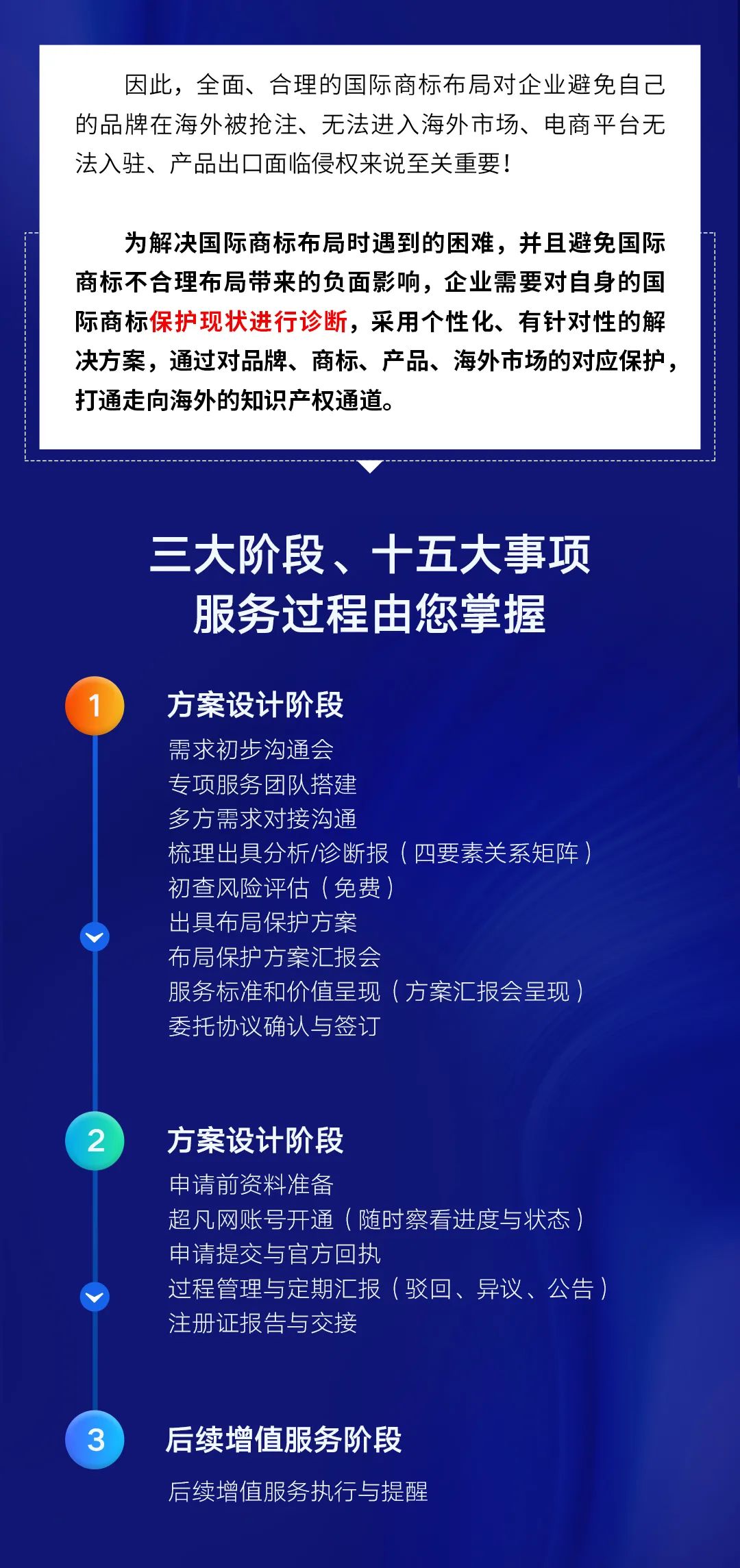 因此，全面、合理的国际商标布局对企业避免自己的品牌在海外被抢注、无法进入海外市场、电商平台无法入驻、产品出口面临侵权来说至关重要！

为解决国际商标布局时遇到的困难，并且避免国际商标不合理布局带来的负面影响，企业需要对自身的国际商标保护现状进行诊断，采用个性化、有针对性的解决方案，通过对品牌、商标、产品、海外市场的对应保护，打通走向海外的知识产权通道。

三大阶段、十五大事项
服务过程由您掌握

1
方案设计阶段
需求初步沟通会
专项服务团队搭建
多方需求对接沟通
梳理出具分析/诊断报（四要素关系矩阵）
初查风险评估（免费）
出具布局保护方案
布局保护方案汇报会
服务标准和价值呈现（方案汇报会呈现）
委托协议确认与签订

2
方案设计阶段
申请前资料准备
超凡网账号开通（随时察看进度与状态）
申请提交与官方回执
过程管理与定期汇报（驳回、异议、公告）
注册证报告与交接

3
后续增值服务阶段
后续增值服务执行与提醒